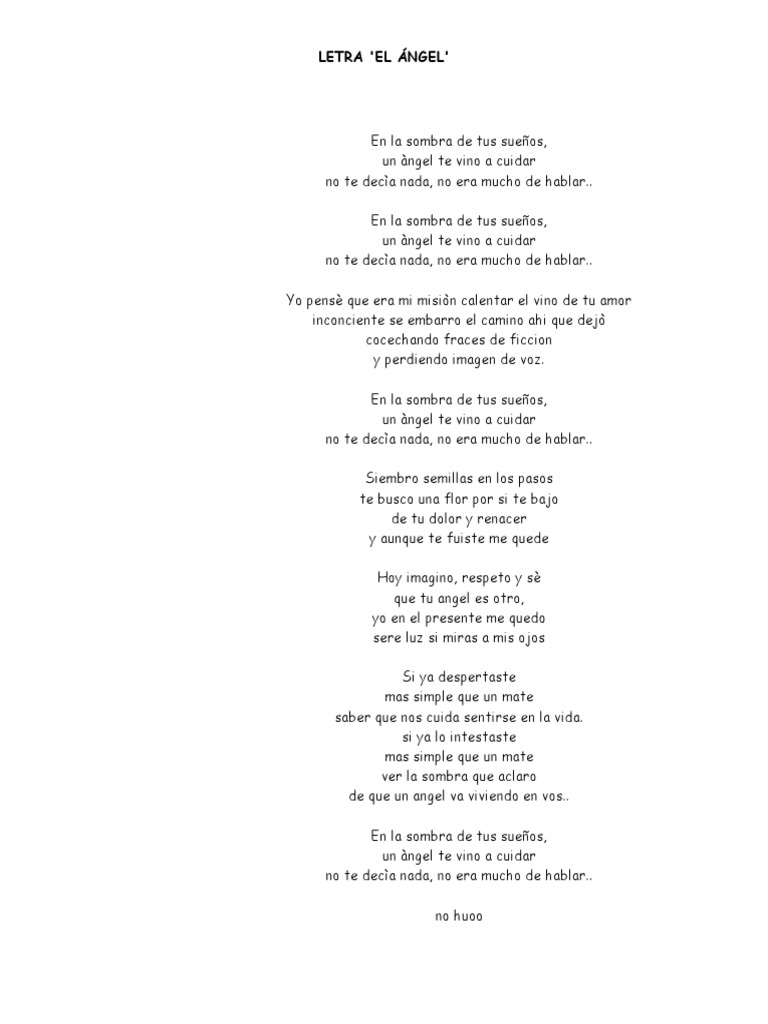 LETRA 'EL ÁNGEL'

En la sombra de tus sueños,
un àngel te vino a cuidar
no te decìa nada, no era mucho de hablar..

En la sombra de tus sueños,
un àngel te vino a cuidar
no te decìa nada, no era mucho de hablar..

Yo pensè que era mi misiòn calentar el vino de tu amor
inconciente se embarro el camino ahi que dejò
cocechando fraces de ficcion
y perdiendo imagen de voz.

En la sombra de tus sueños,
un àngel te vino a cuidar
no te decìa nada, no era mucho de hablar..

Siembro semillas en los pasos
te busco una flor por si te bajo
de tu dolor y renacer
y aunque te fuiste me quede

Hoy imagino, respeto y sè
que tu angel es otro,
yo en el presente me quedo
sere luz si miras a mis ojos

Si ya despertaste
mas simple que un mate
saber que nos cuida sentirse en la vida.
si ya lo intestaste
mas simple que un mate
ver la sombra que aclaro
de que un angel va viviendo en vos..

En la sombra de tus sueños,
un àngel te vino a cuidar
no te decìa nada, no era mucho de hablar..

no huoo